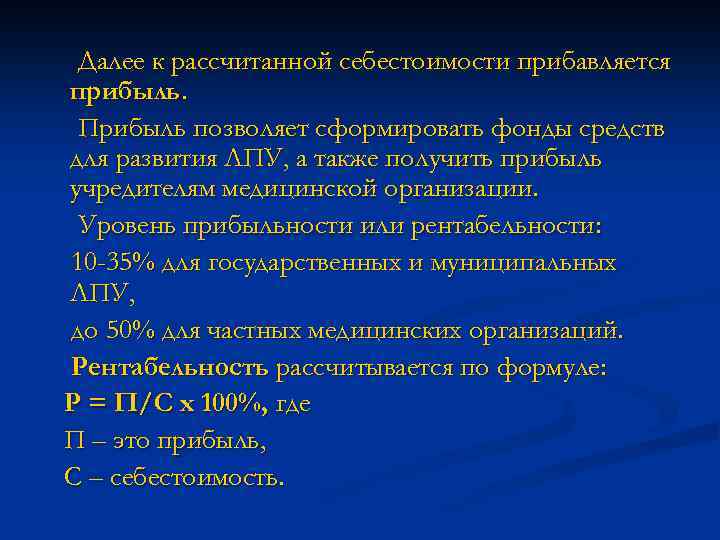 Далее к рассчитанной себестоимости прибавляется прибыль.

Прибыль позволяет сформировать фонды средств для развития ЛПУ, а также получить прибыль учредителям медицинской организации.

Уровень прибыльности или рентабельности:

10-35% для государственных и муниципальных ЛПУ,

до 50% для частных медицинских организаций.

Рентабельность рассчитывается по формуле:

Р = П/С х 100%, где

П – это прибыль,

С – себестоимость.